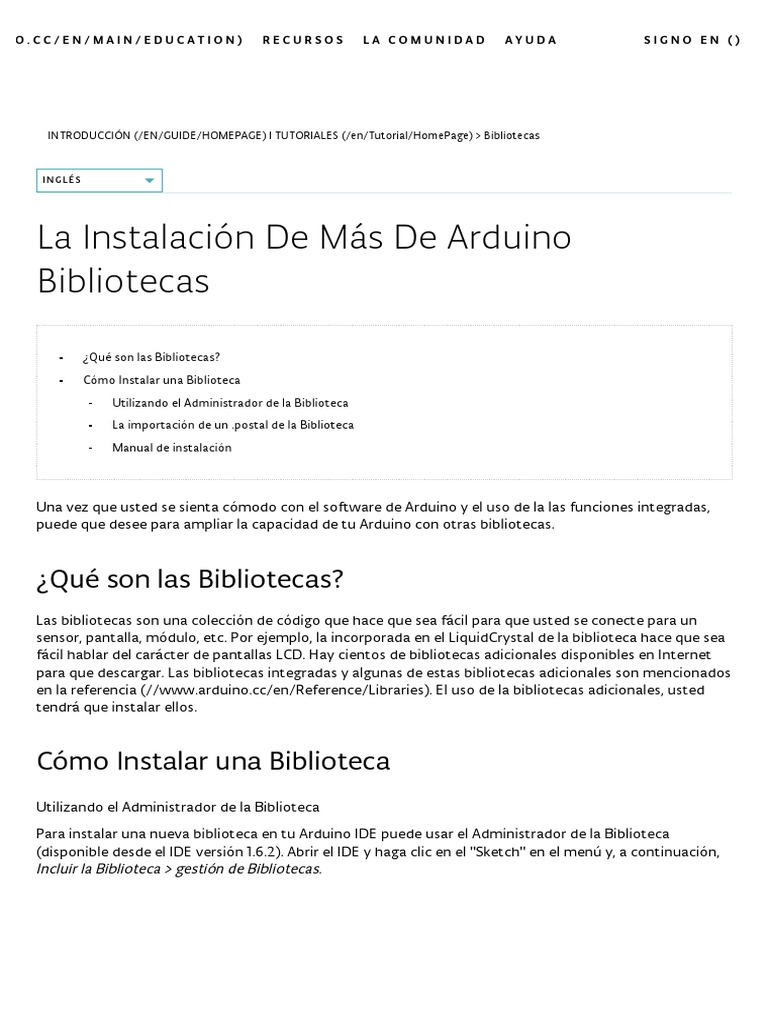 O.CC/EN/MAIN/EDUCATION) RECURSOS LA COMUNIDAD AYUDA SIGNO EN ()

INTRODUCCIÓN (/EN/GUIDE/HOMEPAGE) I TUTORIALES (/en/Tutorial/HomePage) > Bibliotecas

INGLÉS

La Instalación De Más De Arduino Bibliotecas

- ¿Qué son las Bibliotecas?
- Cómo Instalar una Biblioteca
  - Utilizando el Administrador de la Biblioteca
  - La importación de un .postal de la Biblioteca
  - Manual de instalación

Una vez que usted se sienta cómodo con el software de Arduino y el uso de la las funciones integradas, puede que desee para ampliar la capacidad de tu Arduino con otras bibliotecas.

¿Qué son las Bibliotecas?

Las bibliotecas son una colección de código que hace que sea fácil para que usted se conecte para un sensor, pantalla, módulo, etc. Por ejemplo, la incorporada en el LiquidCrystal de la biblioteca hace que sea fácil hablar del carácter de pantallas LCD. Hay cientos de bibliotecas adicionales disponibles en Internet para que descargar. Las bibliotecas integradas y algunas de estas bibliotecas adicionales son mencionados en la referencia (//www.arduino.cc/en/Reference/Libraries). El uso de la bibliotecas adicionales, usted tendrá que instalar ellos.

Cómo Instalar una Biblioteca

Utilizando el Administrador de la Biblioteca

Para instalar una nueva biblioteca en tu Arduino IDE puede usar el Administrador de la Biblioteca (disponible desde el IDE versión 1.6.2). Abrir el IDE y haga clic en el "Sketch" en el menú y, a continuación, Incluir la Biblioteca > gestión de Bibliotecas.